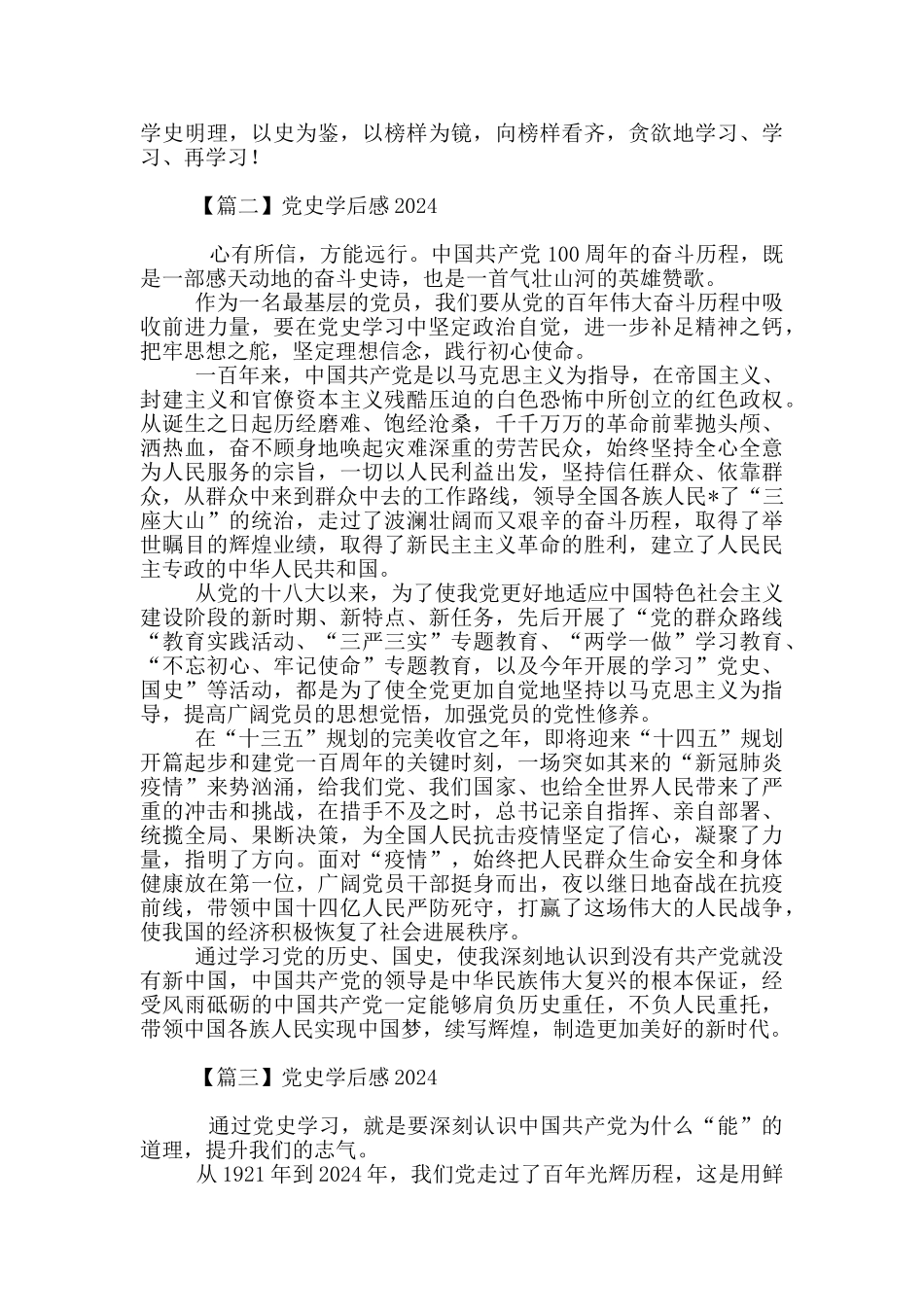 学史明理，以史为鉴，以榜样为镜，向榜样看齐，贪欲地学习、学习、再学习！

【篇二】党史学后感 2024

心有所信，方能远行。中国共产党 100 周年的奋斗历程，既是一部感天动地的奋斗史诗，也是一首气壮山河的英雄赞歌。

作为一名最基层的党员，我们要从党的百年伟大奋斗历程中吸收前进力量，要在党史学习中坚定政治自觉，进一步补足精神之钙，把牢思想之舵，坚定理想信念，践行初心使命。

一百年来，中国共产党是以马克思主义为指导，在帝国主义、封建主义和官僚资本主义残酷压迫的白色恐怖中所创立的红色政权。从诞生之日起历经磨难、饱经沧桑，千千万万的革命前辈抛头颅、洒热血，奋不顾身地唤起灾难深重的劳苦民众，始终坚持全心全意为人民服务的宗旨，一切以人民利益出发，坚持信任群众、依靠群众，从群众中来到群众中去的工作路线，领导全国各族人民*了“三座大山”的统治，走过了波澜壮阔而又艰辛的奋斗历程，取得了举世瞩目的辉煌业绩，取得了新民主主义革命的胜利，建立了人民民主专政的中华人民共和国。

从党的十八大以来，为了使我党更好地适应中国特色社会主义建设阶段的新时期、新特点、新任务，先后开展了“党的群众路线“教育实践活动、“三严三实”专题教育、“两学一做”学习教育、“不忘初心、牢记使命”专题教育，以及今年开展的学习”党史、国史”等活动，都是为了使全党更加自觉地坚持以马克思主义为指导，提高广阔党员的思想觉悟，加强党员的党性修养。

在“十三五”规划的完美收官之年，即将迎来“十四五”规划开篇起步和建党一百周年的关键时刻，一场突如其来的“新冠肺炎疫情”来势汹涌，给我们党、我们国家、也给全世界人民带来了严重的冲击和挑战，在措手不及之时，总书记亲自指挥、亲自部署、统揽全局、果断决策，为全国人民抗击疫情坚定了信心，凝聚了力量，指明了方向。面对“疫情”，始终把人民群众生命安全和身体健康放在第一位，广阔党员干部挺身而出，夜以继日地奋战在抗疫前线，带领中国十四亿人民严防死守，打赢了这场伟大的人民战争，使我国的经济积极恢复了社会进展秩序。

通过学习党的历史、国史，使我深刻地认识到没有共产党就没有新中国，中国共产党的领导是中华民族伟大复兴的根本保证，经受风雨砥砺的中国共产党一定能够肩负历史重任，不负人民重托，带领中国各族人民实现中国梦，续写辉煌，制造更加美好的新时代。

【篇三】党史学后感 2024

通过党史学习，就是要深刻认识中国共产党为什么“能”的道理，提升我们的志气。

从 1921 年到 2024 年，我们党走过了百年光辉历程，这是用鲜